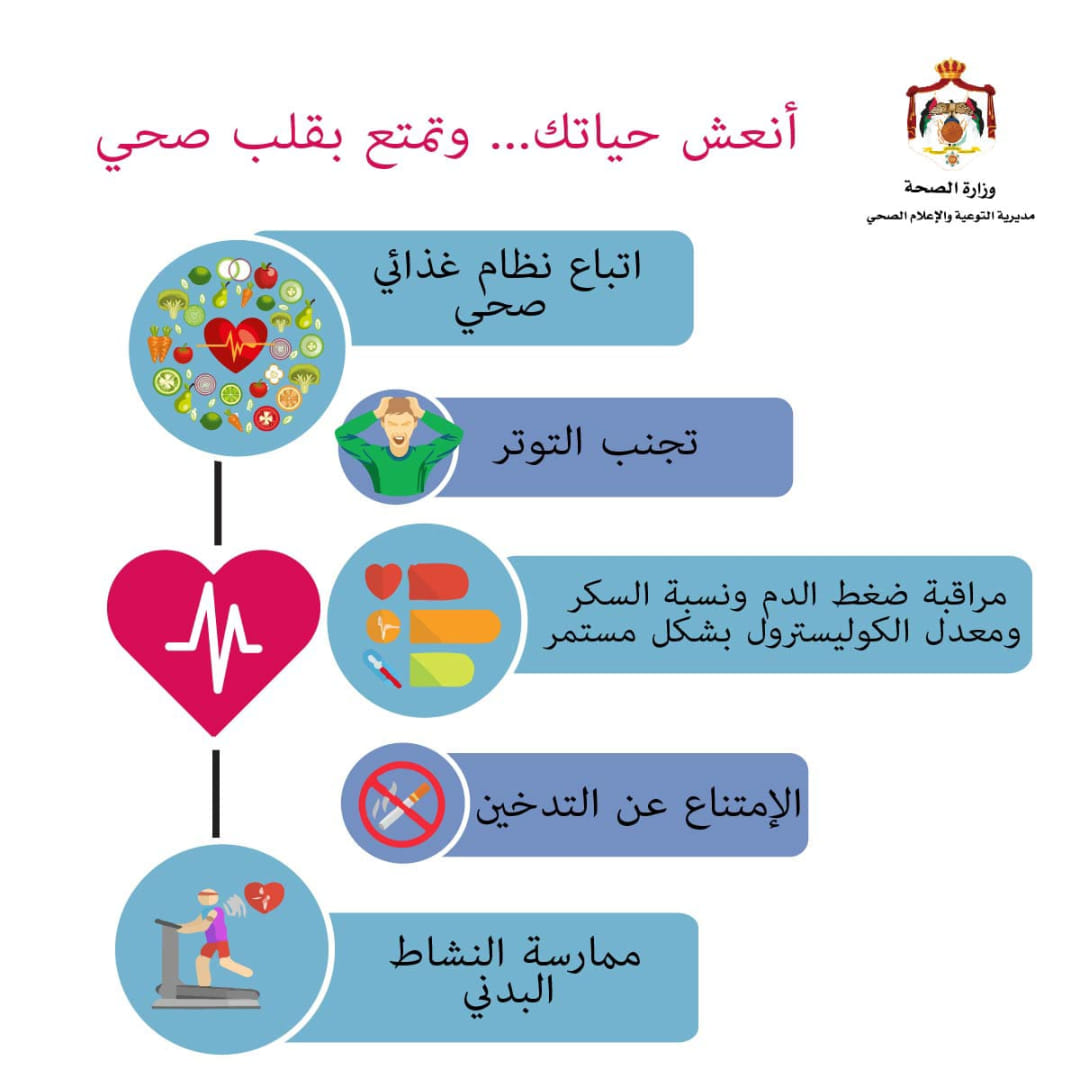 وزارة الصحة
مديرية التوعية والإعلام الصحي

أنعش حياتك... وتمتع بقلب صحي

اتباع نظام غذائي صحي

تجنب التوتر

مراقبة ضغط الدم ونسبة السكر ومعدل الكوليسترول بشكل مستمر

الإمتناع عن التدخين

ممارسة النشاط البدني